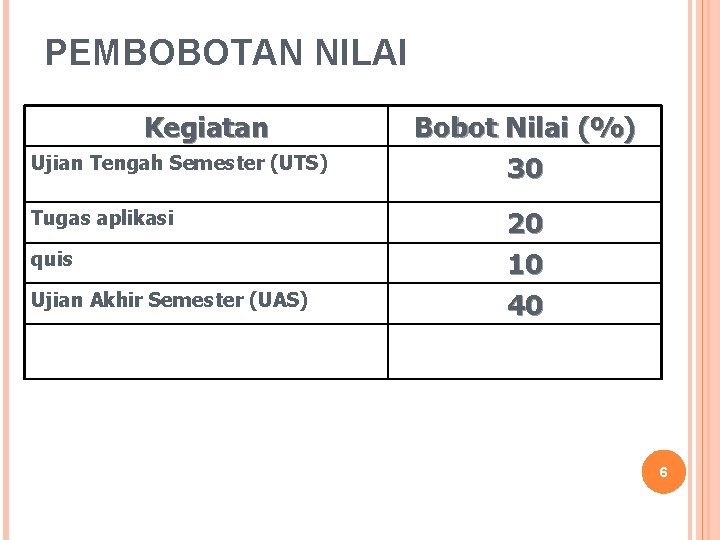 PEMBOBOTAN NILAI

| Kegiatan | Bobot Nilai (%) |
|---|---|
| Ujian Tengah Semester (UTS) | 30 |
| Tugas aplikasi | 20 |
| quis | 10 |
| Ujian Akhir Semester (UAS) | 40 |
| | |

6